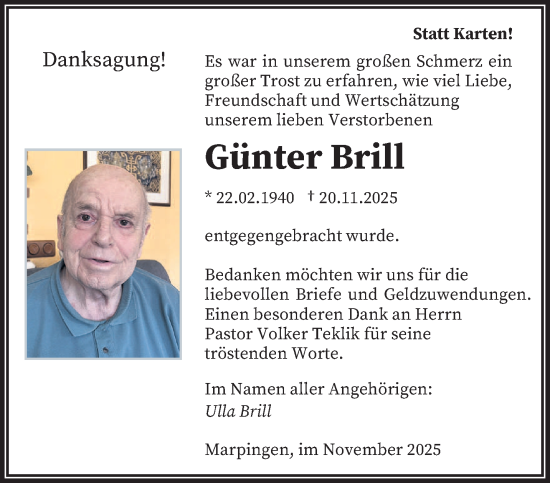 Statt Karten!

Danksagung!

Es war in unserem großen Schmerz ein großer Trost zu erfahren, wie viel Liebe, Freundschaft und Wertschätzung unserem lieben Verstorbenen

Günter Brill

* 22.02.1940 † 20.11.2025

entgegengebracht wurde.

Bedanken möchten wir uns für die liebevollen Briefe und Geldzuwendungen. Einen besonderen Dank an Herrn Pastor Volker Teklik für seine tröstenden Worte.

Im Namen aller Angehörigen:
Ulla Brill

Marpingen, im November 2025